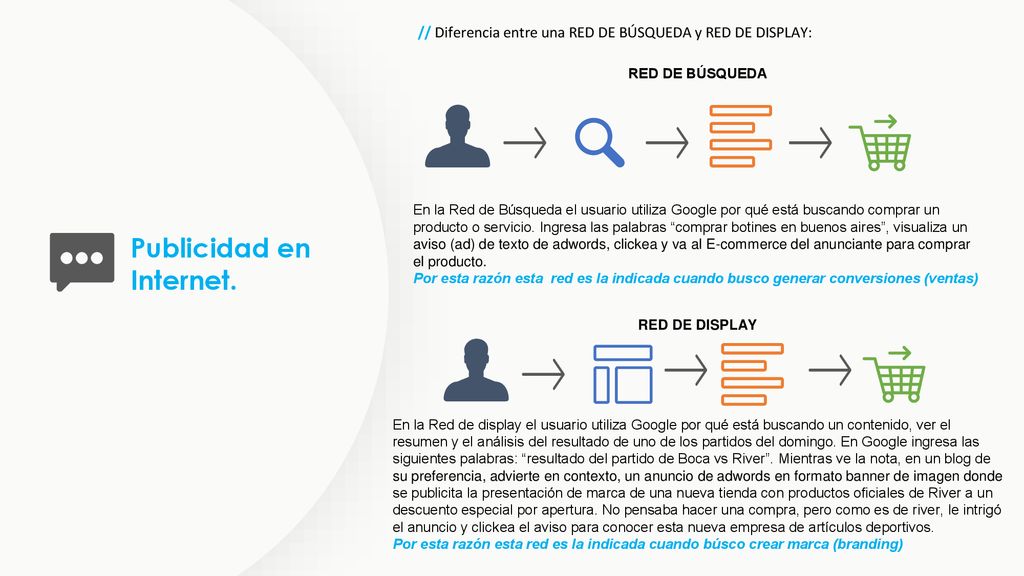 Publicidad en Internet.

// Diferencia entre una RED DE BÚSQUEDA y RED DE DISPLAY:

RED DE BÚSQUEDA

En la Red de Búsqueda el usuario utiliza Google por qué está buscando comprar un producto o servicio. Ingresa las palabras “comprar botines en buenos aires”, visualiza un aviso (ad) de texto de adwords, clickea y va al E-commerce del anunciante para comprar el producto.
Por esta razón esta red es la indicada cuando busco generar conversiones (ventas)

RED DE DISPLAY

En la Red de display el usuario utiliza Google por qué está buscando un contenido, ver el resumen y el análisis del resultado de uno de los partidos del domingo. En Google ingresa las siguientes palabras: “resultado del partido de Boca vs River”. Mientras ve la nota, en un blog de su preferencia, advierte en contexto, un anuncio de adwords en formato banner de imagen donde se publicita la presentación de marca de una nueva tienda con productos oficiales de River a un descuento especial por apertura. No pensaba hacer una compra, pero como es de river, le intrigó el anuncio y clickea el aviso para conocer esta nueva empresa de artículos deportivos.
Por esta razón esta red es la indicada cuando búsco crear marca (branding)